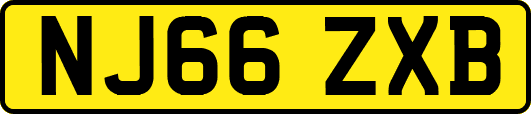 NJ66 ZXB